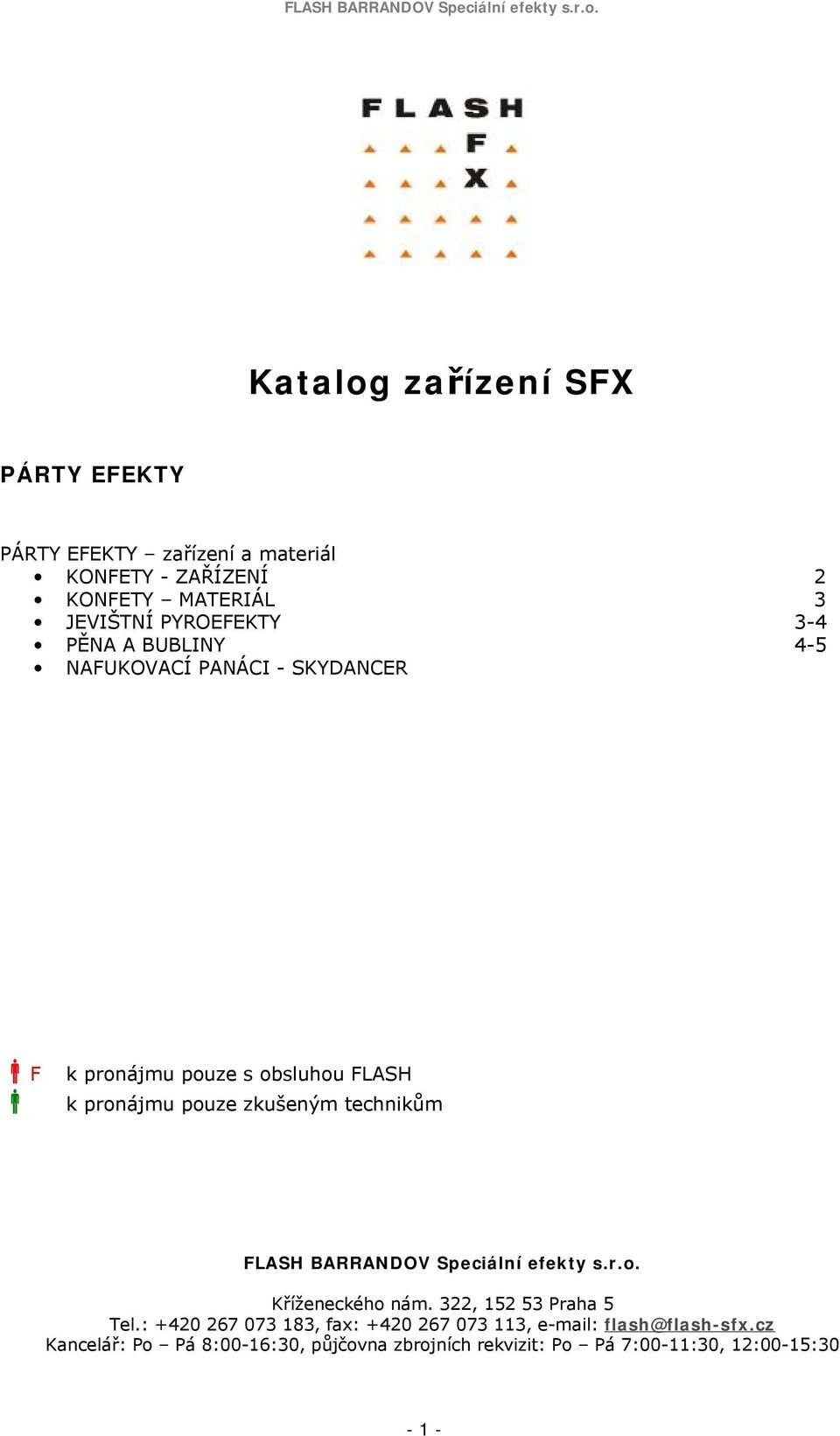 FLASH BARRANDOV Speciální efekty s.r.o.

FLASH
F
X

Katalog zařízení SFX

PÁRTY EFEKTY

PÁRTY EFEKTY – zařízení a materiál
• KONFETY - ZAŘÍZENÍ 2
• KONFETY – MATERIÁL 3
• JEVIŠTNÍ PYROEFEKTY 3-4
• PĚNA A BUBLINY 4-5
• NAFUKOVACÍ PANÁCI - SKYDANCER

F k pronájmu pouze s obsluhou FLASH
k pronájmu pouze zkušeným technikům

FLASH BARRANDOV Speciální efekty s.r.o.

Kříženeckého nám. 322, 152 53 Praha 5
Tel.: +420 267 073 183, fax: +420 267 073 113, e-mail: flash@flash-sfx.cz
Kancelář: Po – Pá 8:00-16:30, půjčovna zbrojních rekvizit: Po – Pá 7:00-11:30, 12:00-15:30

- 1 -